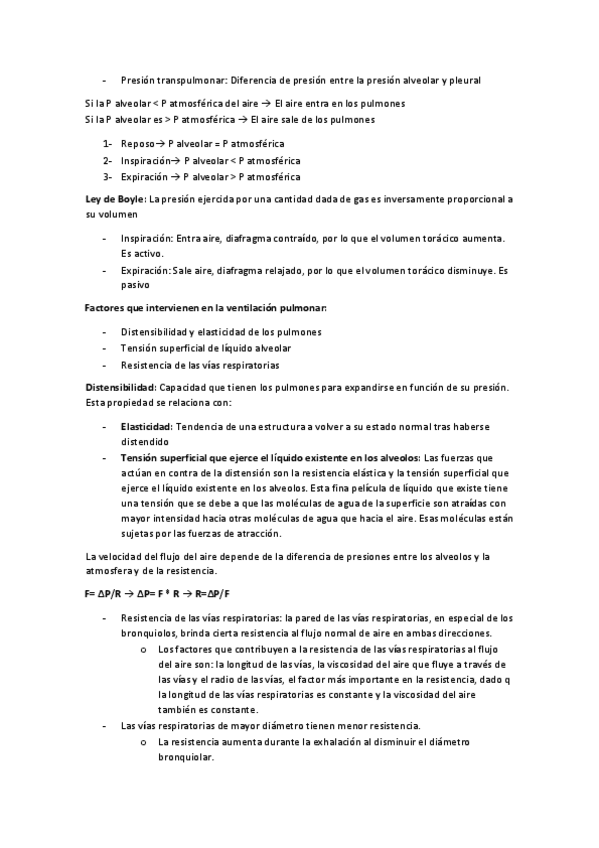 - Presión transpulmonar: Diferencia de presión entre la presión alveolar y pleural

Si la P alveolar < P atmosférica del aire → El aire entra en los pulmones
Si la P alveolar es > P atmosférica → El aire sale de los pulmones

1- Reposo→ P alveolar = P atmosférica
2- Inspiración→ P alveolar < P atmosférica
3- Expiración → P alveolar > P atmosférica

Ley de Boyle: La presión ejercida por una cantidad dada de gas es inversamente proporcional a su volumen

- Inspiración: Entra aire, diafragma contraído, por lo que el volumen torácico aumenta. Es activo.
- Expiración: Sale aire, diafragma relajado, por lo que el volumen torácico disminuye. Es pasivo

Factores que intervienen en la ventilación pulmonar:

- Distensibilidad y elasticidad de los pulmones
- Tensión superficial de líquido alveolar
- Resistencia de las vías respiratorias

Distensibilidad: Capacidad que tienen los pulmones para expandirse en función de su presión. Esta propiedad se relaciona con:

- Elasticidad: Tendencia de una estructura a volver a su estado normal tras haberse distendido
- Tensión superficial que ejerce el líquido existente en los alveolos: Las fuerzas que actúan en contra de la distensión son la resistencia elástica y la tensión superficial que ejerce el líquido existente en los alveolos. Esta fina película de líquido que existe tiene una tensión que se debe a que las moléculas de agua de la superficie son atraídas con mayor intensidad hacia otras moléculas de agua que hacia el aire. Esas moléculas están sujetas por las fuerzas de atracción.

La velocidad del flujo del aire depende de la diferencia de presiones entre los alveolos y la atmosfera y de la resistencia.

F= ΔP/R → ΔP= F * R → R=ΔP/F

- Resistencia de las vías respiratorias: la pared de las vías respiratorias, en especial de los bronquiolos, brinda cierta resistencia al flujo normal de aire en ambas direcciones.
  o Los factores que contribuyen a la resistencia de las vías respiratorias al flujo del aire son: la longitud de las vías, la viscosidad del aire que fluye a través de las vías y el radio de las vías, el factor más importante en la resistencia, dado q la longitud de las vías respiratorias es constante y la viscosidad del aire también es constante.
- Las vías respiratorias de mayor diámetro tienen menor resistencia.
  o La resistencia aumenta durante la exhalación al disminuir el diámetro bronquiolar.